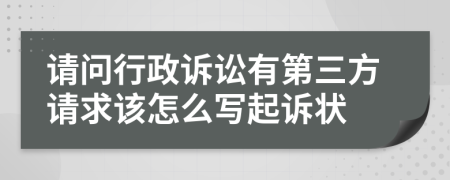 请问行政诉讼有第三方请求该怎么写起诉状